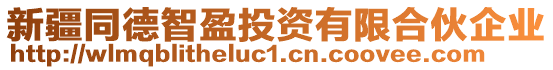 新疆同德智盈投资有限合伙企业
http://wlmqblitheluc1.cn.coovee.com